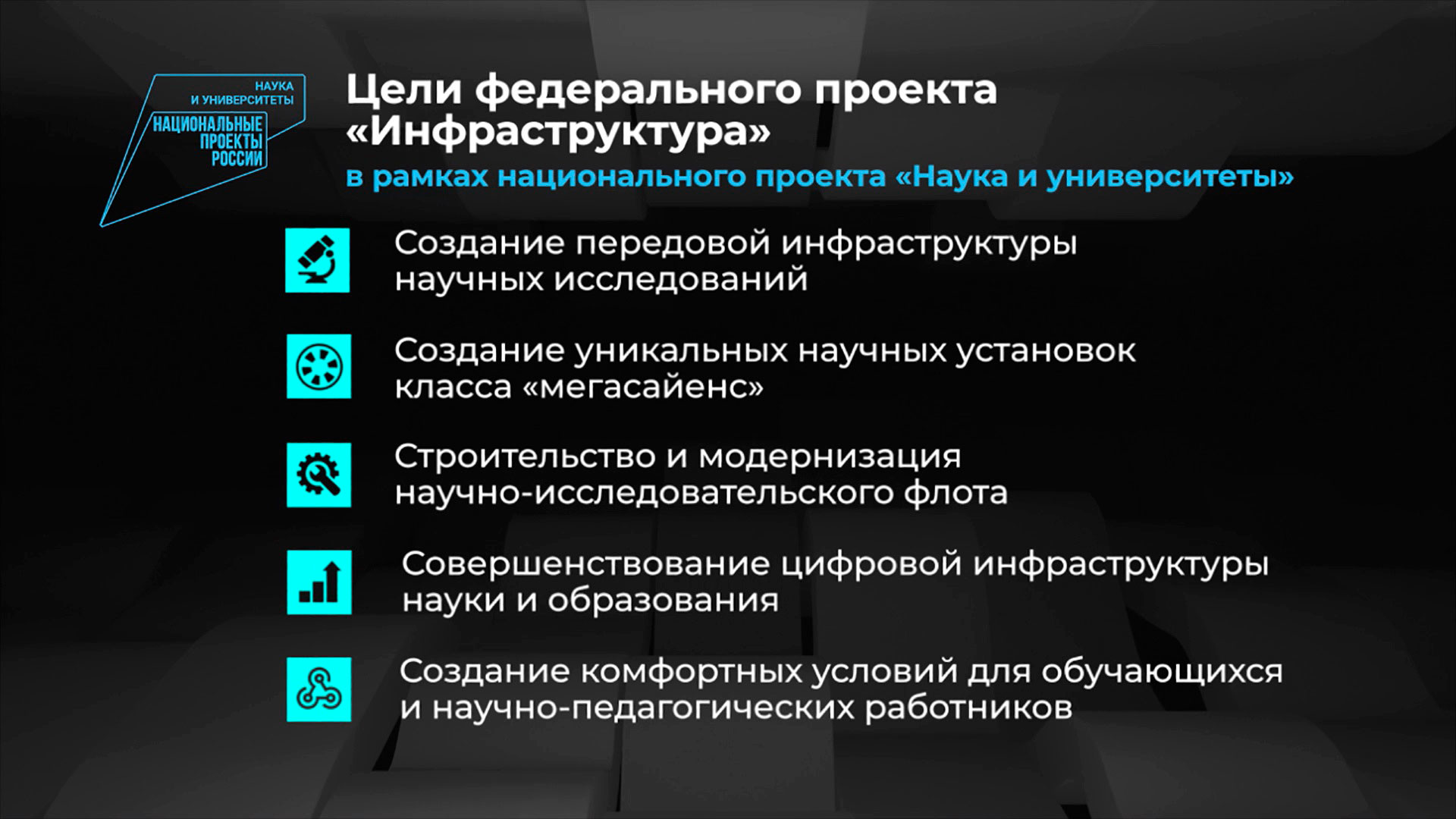 НАУКА
И УНИВЕРСИТЕТЫ
НАЦИОНАЛЬНЫЕ
ПРОЕКТЫ
РОССИИ

Цели федерального проекта «Инфраструктура»

в рамках национального проекта «Наука и университеты»

Создание передовой инфраструктуры научных исследований

Создание уникальных научных установок класса «мегасайенс»

Строительство и модернизация научно-исследовательского флота

Совершенствование цифровой инфраструктуры науки и образования

Создание комфортных условий для обучающихся и научно-педагогических работников